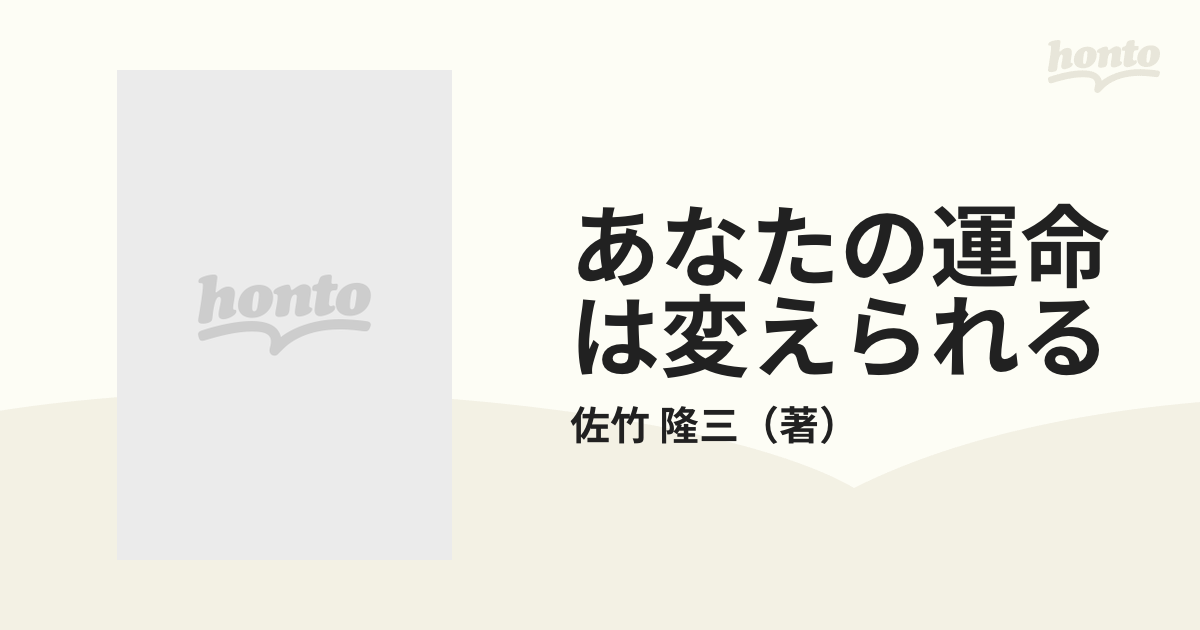 honto

honto

あなたの運命は変えられる

佐竹 隆三（著）